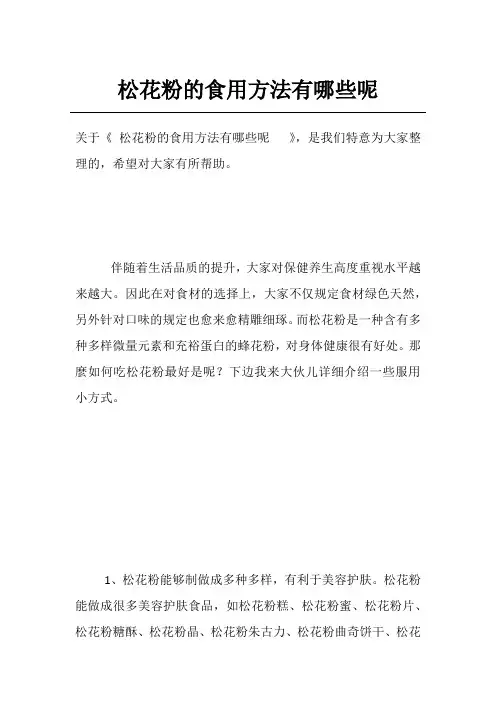 松花粉的食用方法有哪些呢

关于《 松花粉的食用方法有哪些呢 》，是我们特意为大家整理的，希望对大家有所帮助。

伴随着生活品质的提升，大家对保健养生高度重视水平越来越大。因此在对食材的选择上，大家不仅规定食材绿色天然，另外针对口味的规定也愈来愈精雕细琢。而松花粉是一种含有多种多样微量元素和充裕蛋白的蜂花粉，对身体健康很有好处。那麼如何吃松花粉最好是呢？下边我来大伙儿详细介绍一些服用小方式。

1、松花粉能够制做成多种多样，有利于美容护肤。松花粉能做成很多美容护肤食品，如松花粉糕、松花粉蜜、松花粉片、松花粉糖酥、松花粉晶、松花粉朱古力、松花粉曲奇饼干、松花